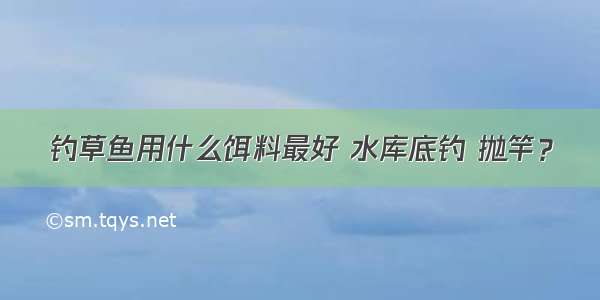 钓草鱼用什么饵料最好 水库底钓 抛竿？

©sm.tqys.net